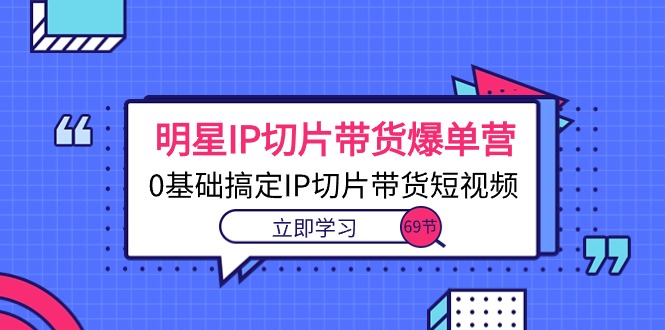 明星IP切片带货爆单营
0基础搞定IP切片带货短视频
立即学习
69节